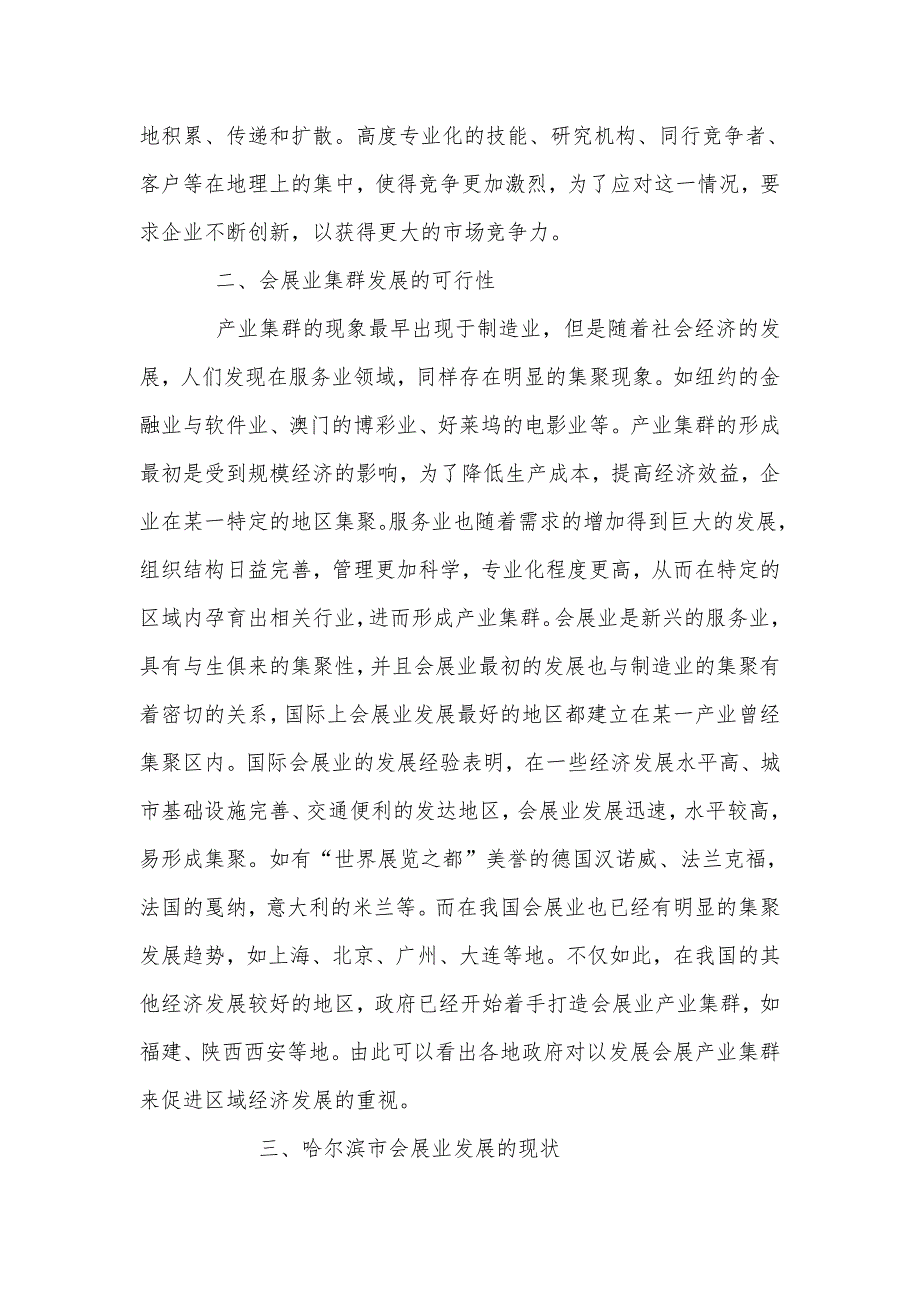 地积累、传递和扩散。高度专业化的技能、研究机构、同行竞争者、客户等在地理上的集中，使得竞争更加激烈，为了应对这一情况，要求企业不断创新，以获得更大的市场竞争力。

二、会展业集群发展的可行性

产业集群的现象最早出现于制造业，但是随着社会经济的发展，人们发现在服务业领域，同样存在明显的集聚现象。如纽约的金融业与软件业、澳门的博彩业、好莱坞的电影业等。产业集群的形成最初是受到规模经济的影响，为了降低生产成本，提高经济效益，企业在某一特定的地区集聚。服务业也随着需求的增加得到巨大的发展，组织结构日益完善，管理更加科学，专业化程度更高，从而在特定的区域内孕育出相关行业，进而形成产业集群。会展业是新兴的服务业，具有与生俱来的集聚性，并且会展业最初的发展也与制造业的集聚有着密切的关系，国际上会展业发展最好的地区都建立在某一产业曾经集聚区内。国际会展业的发展经验表明，在一些经济发展水平高、城市基础设施完善、交通便利的发达地区，会展业发展迅速，水平较高，易形成集聚。如有“世界展览之都”美誉的德国汉诺威、法兰克福，法国的戛纳，意大利的米兰等。而在我国会展业也已经有明显的集聚发展趋势，如上海、北京、广州、大连等地。不仅如此，在我国的其他经济发展较好的地区，政府已经开始着手打造会展业产业集群，如福建、陕西西安等地。由此可以看出各地政府对以发展会展产业集群来促进区域经济发展的重视。

三、哈尔滨市会展业发展的现状